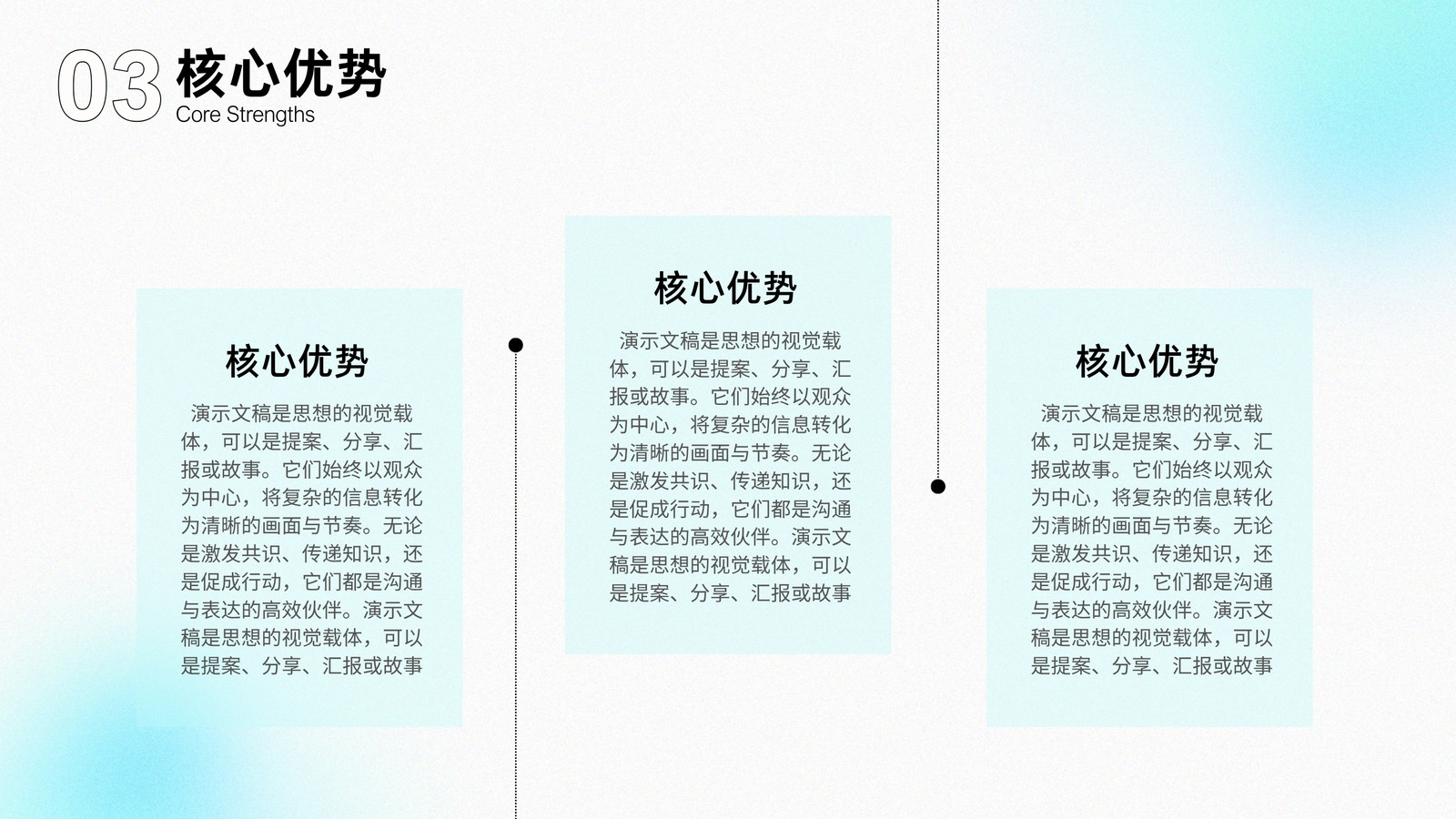 03 核心优势
Core Strengths

核心优势

演示文稿是思想的视觉载体，可以是提案、分享、汇报或故事。它们始终以观众为中心，将复杂的信息转化为清晰的画面与节奏。无论是激发共识、传递知识，还是促成行动，它们都是沟通与表达的高效伙伴。演示文稿是思想的视觉载体，可以是提案、分享、汇报或故事

核心优势

演示文稿是思想的视觉载体，可以是提案、分享、汇报或故事。它们始终以观众为中心，将复杂的信息转化为清晰的画面与节奏。无论是激发共识、传递知识，还是促成行动，它们都是沟通与表达的高效伙伴。演示文稿是思想的视觉载体，可以是提案、分享、汇报或故事

核心优势

演示文稿是思想的视觉载体，可以是提案、分享、汇报或故事。它们始终以观众为中心，将复杂的信息转化为清晰的画面与节奏。无论是激发共识、传递知识，还是促成行动，它们都是沟通与表达的高效伙伴。演示文稿是思想的视觉载体，可以是提案、分享、汇报或故事